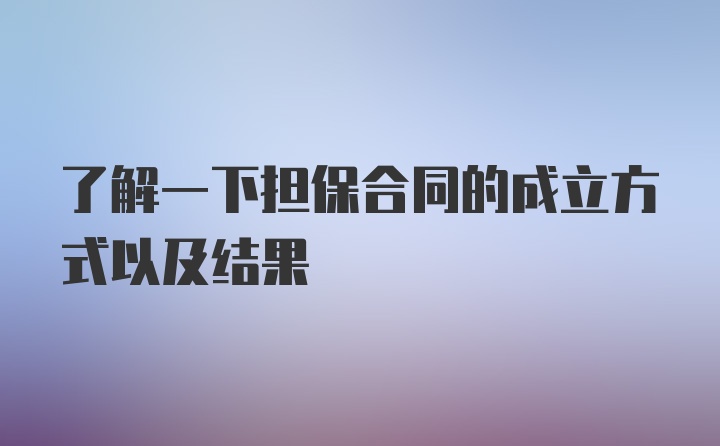 了解一下担保合同的成立方式以及结果